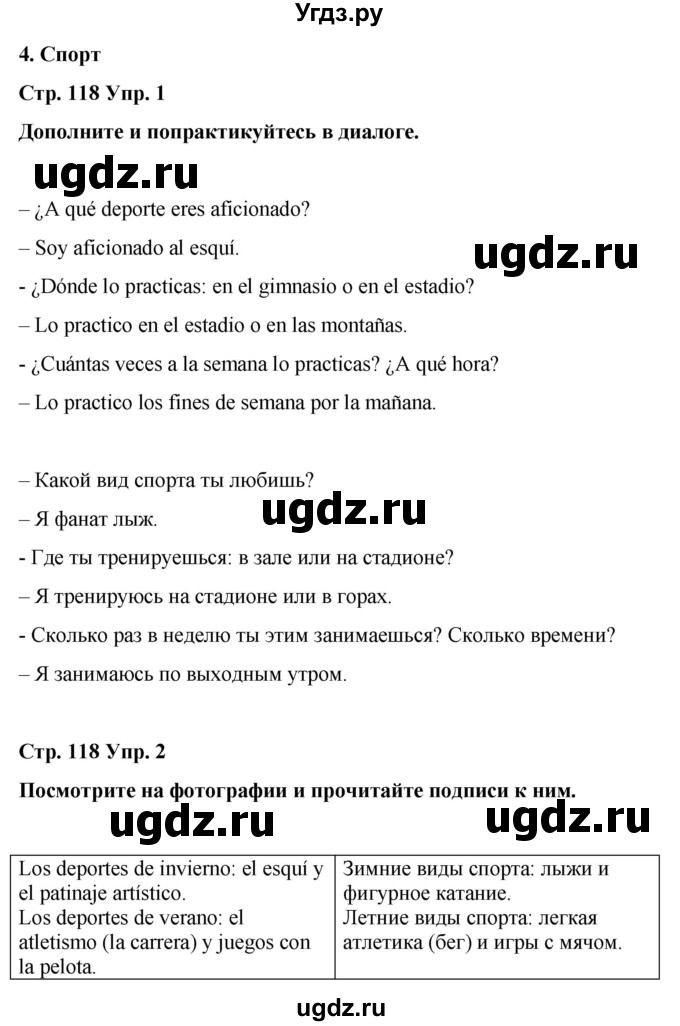 Угдз.ру

4. Спорт

Стр. 118 Упр. 1

Дополните и попрактикуйтесь в диалоге.

ugdz.ru

– ¿A qué deporte eres aficionado?

– Soy aficionado al esquí.

ugdz.ru

- ¿Dónde lo practicas: en el gimnasio o en el estadio?

– Lo practico en el estadio o en las montañas.

- ¿Cuántas veces a la semana lo practicas? ¿A qué hora?

– Lo practico los fines de semana por la mañana.

– Какой вид спорта ты любишь?

– Я фанат лыж.

ugdz.ru

- Где ты тренируешься: в зале или на стадионе?

– Я тренируюсь на стадионе или в горах.

- Сколько раз в неделю ты этим занимаешься? Сколько времени?

– Я занимаюсь по выходным утром.

Стр. 118 Упр. 2

Посмотрите на фотографии и прочитайте подписи к ним.

ugdz.ru ugdz.ru

| Los deportes de invierno: el esquí y el patinaje artístico. Los deportes de verano: el atletismo (la carrera) y juegos con la pelota. | Зимние виды спорта: лыжи и фигурное катание. Летние виды спорта: легкая атлетика (бег) и игры с мячом. |
|---|---|

ugdz.ru